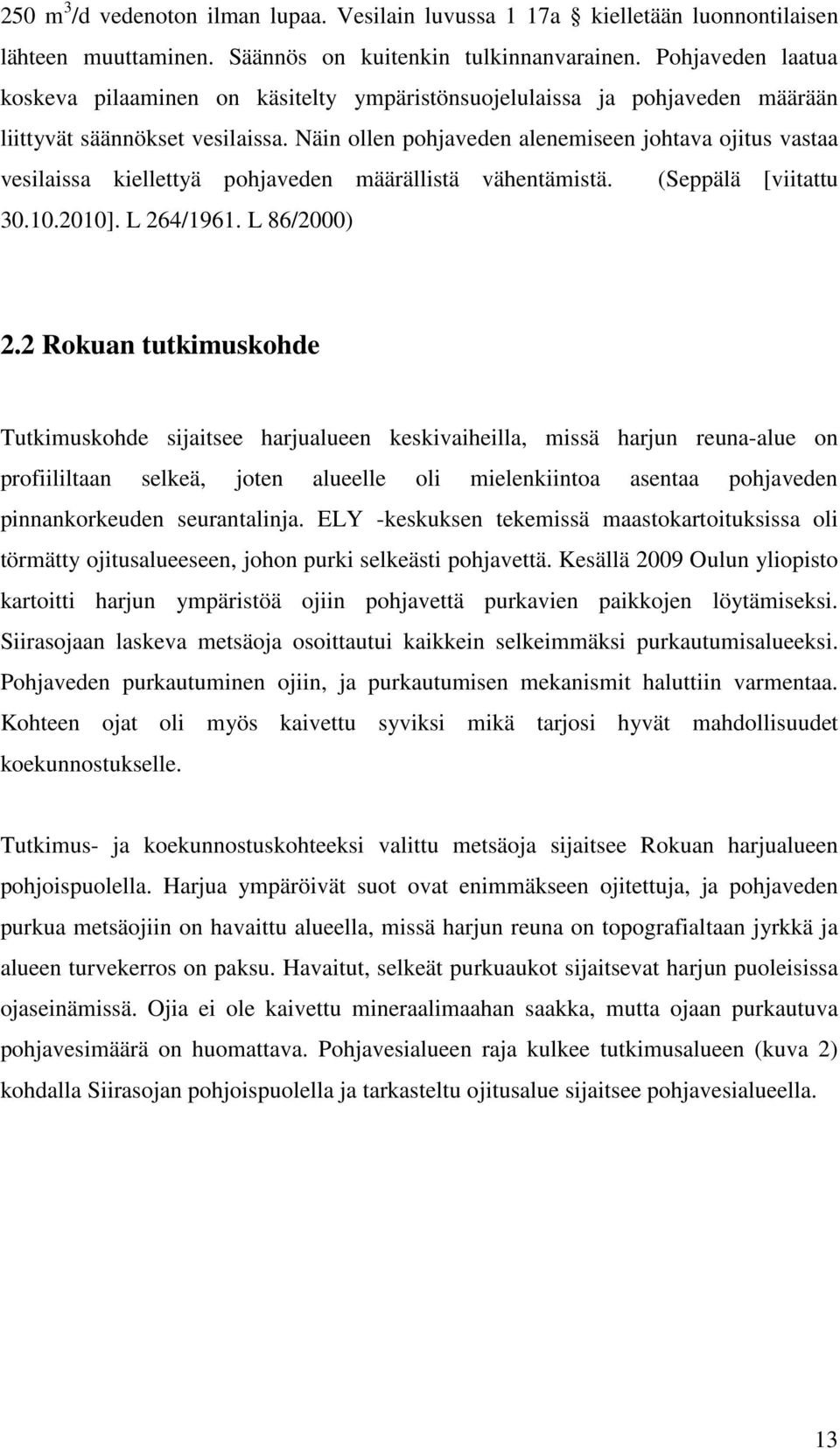 250 $m^3$/d vedenoton ilman lupaa. Vesilain luvussa 1 17a § kielletään luonnontilaisen lähteen muuttaminen. Säännös on kuitenkin tulkinnanvarainen. Pohjaveden laatua koskeva pilaaminen on käsitelty ympäristönsuojelulaissa ja pohjaveden määrään liittyvät säännökset vesilaissa. Näin ollen pohjaveden alenemiseen johtava ojitus vastaa vesilaissa kiellettyä pohjaveden määrällistä vähentämistä. (Seppälä [viitattu 30.10.2010]. L 264/1961. L 86/2000)

2.2 Rokuan tutkimuskohde

Tutkimuskohde sijaitsee harjualueen keskivaiheilla, missä harjun reuna-alue on profiililtaan selkeä, joten alueelle oli mielenkiintoa asentaa pohjaveden pinnankorkeuden seurantalinja. ELY -keskuksen tekemissä maastokartoituksissa oli törmätty ojitusalueeseen, johon purki selkeästi pohjavettä. Kesällä 2009 Oulun yliopisto kartoitti harjun ympäristöä ojiin pohjavettä purkavien paikkojen löytämiseksi. Siirasojaan laskeva metsäoja osoittautui kaikkein selkeimmäksi purkautumisalueeksi. Pohjaveden purkautuminen ojiin, ja purkautumisen mekanismit haluttiin varmentaa. Kohteen ojat oli myös kaivettu syviksi mikä tarjosi hyvät mahdollisuudet koekunnostukselle.

Tutkimus- ja koekunnostuskohteeksi valittu metsäoja sijaitsee Rokuan harjualueen pohjoispuolella. Harjua ympäröivät suot ovat enimmäkseen ojitettuja, ja pohjaveden purkua metsäojiin on havaittu alueella, missä harjun reuna on topografialtaan jyrkkä ja alueen turvekerros on paksu. Havaitut, selkeät purkuaukot sijaitsevat harjun puoleisissa ojaseinämissä. Ojia ei ole kaivettu mineraalimaahan saakka, mutta ojaan purkautuva pohjavesimäärä on huomattava. Pohjavesialueen raja kulkee tutkimusalueen (kuva 2) kohdalla Siirasojan pohjoispuolella ja tarkasteltu ojitusalue sijaitsee pohjavesialueella.

13